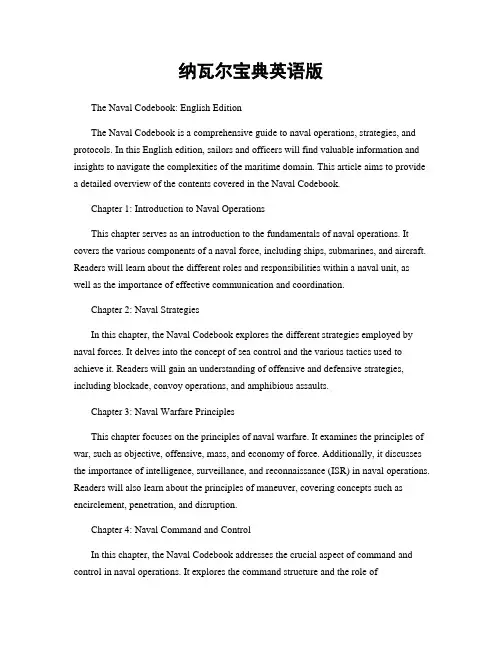 纳瓦尔宝典英语版

The Naval Codebook: English Edition

The Naval Codebook is a comprehensive guide to naval operations, strategies, and protocols. In this English edition, sailors and officers will find valuable information and insights to navigate the complexities of the maritime domain. This article aims to provide a detailed overview of the contents covered in the Naval Codebook.

Chapter 1: Introduction to Naval Operations

This chapter serves as an introduction to the fundamentals of naval operations. It covers the various components of a naval force, including ships, submarines, and aircraft. Readers will learn about the different roles and responsibilities within a naval unit, as well as the importance of effective communication and coordination.

Chapter 2: Naval Strategies

In this chapter, the Naval Codebook explores the different strategies employed by naval forces. It delves into the concept of sea control and the various tactics used to achieve it. Readers will gain an understanding of offensive and defensive strategies, including blockade, convoy operations, and amphibious assaults.

Chapter 3: Naval Warfare Principles

This chapter focuses on the principles of naval warfare. It examines the principles of war, such as objective, offensive, mass, and economy of force. Additionally, it discusses the importance of intelligence, surveillance, and reconnaissance (ISR) in naval operations. Readers will also learn about the principles of maneuver, covering concepts such as encirclement, penetration, and disruption.

Chapter 4: Naval Command and Control

In this chapter, the Naval Codebook addresses the crucial aspect of command and control in naval operations. It explores the command structure and the role of